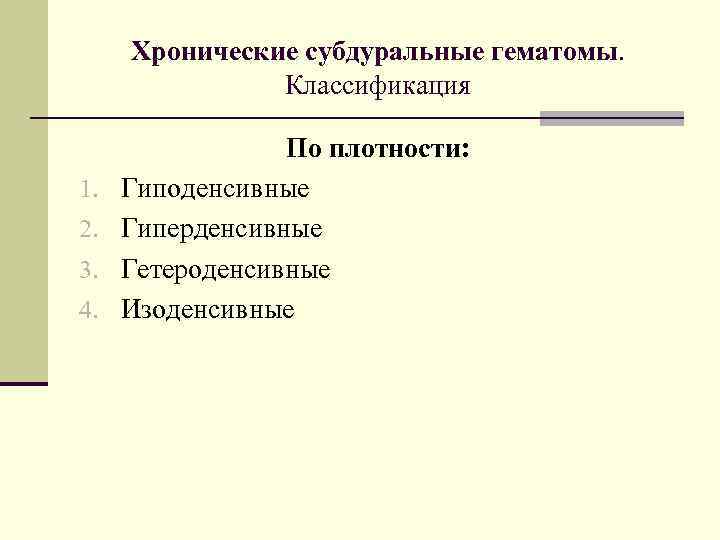 Хронические субдуральные гематомы. Классификация

По плотности:

1. Гиподенсивные
2. Гиперденсивные
3. Гетероденсивные
4. Изоденсивные